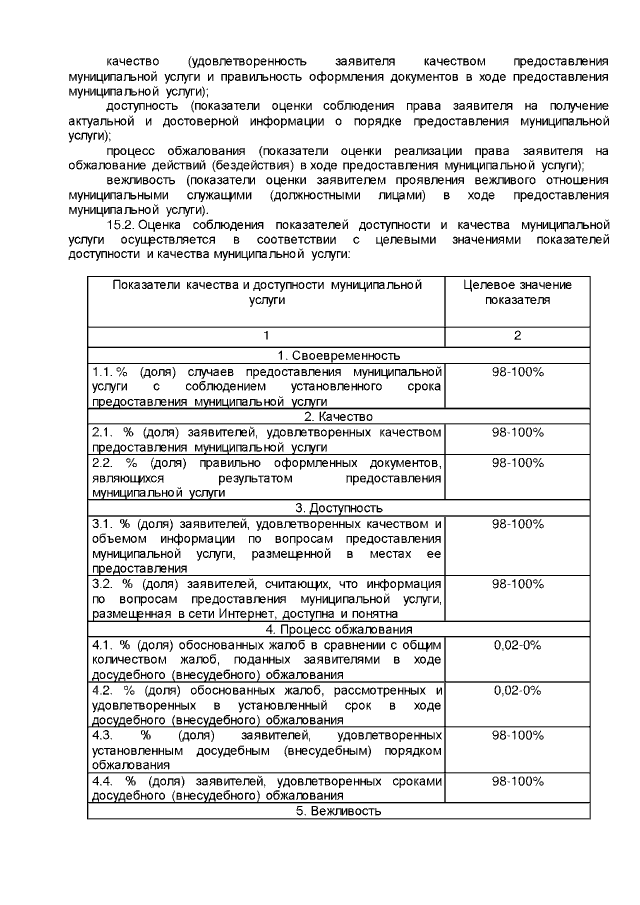 качество (удовлетворенность заявителя качеством предоставления муниципальной услуги и правильность оформления документов в ходе предоставления муниципальной услуги);

доступность (показатели оценки соблюдения права заявителя на получение актуальной и достоверной информации о порядке предоставления муниципальной услуги);

процесс обжалования (показатели оценки реализации права заявителя на обжалование действий (бездействия) в ходе предоставления муниципальной услуги);

вежливость (показатели оценки заявителем проявления вежливого отношения муниципальными служащими (должностными лицами) в ходе предоставления муниципальной услуги).

15.2. Оценка соблюдения показателей доступности и качества муниципальной услуги осуществляется в соответствии с целевыми значениями показателей доступности и качества муниципальной услуги:

| Показатели качества и доступности муниципальной услуги | Целевое значение показателя |
|---|---|
| 1 | 2 |
| 1. Своевременность | |
| 1.1. % (доля) случаев предоставления муниципальной услуги с соблюдением установленного срока предоставления муниципальной услуги | 98-100% |
| 2. Качество | |
| 2.1. % (доля) заявителей, удовлетворенных качеством предоставления муниципальной услуги | 98-100% |
| 2.2. % (доля) правильно оформленных документов, являющихся результатом предоставления муниципальной услуги | 98-100% |
| 3. Доступность | |
| 3.1. % (доля) заявителей, удовлетворенных качеством и объемом информации по вопросам предоставления муниципальной услуги, размещенной в местах ее предоставления | 98-100% |
| 3.2. % (доля) заявителей, считающих, что информация по вопросам предоставления муниципальной услуги, размещенная в сети Интернет, доступна и понятна | 98-100% |
| 4. Процесс обжалования | |
| 4.1. % (доля) обоснованных жалоб в сравнении с общим количеством жалоб, поданных заявителями в ходе досудебного (внесудебного) обжалования | 0,02-0% |
| 4.2. % (доля) обоснованных жалоб, рассмотренных и удовлетворенных в установленный срок в ходе досудебного (внесудебного) обжалования | 0,02-0% |
| 4.3. % (доля) заявителей, удовлетворенных установленным досудебным (внесудебным) порядком обжалования | 98-100% |
| 4.4. % (доля) заявителей, удовлетворенных сроками досудебного (внесудебного) обжалования | 98-100% |
| 5. Вежливость | |